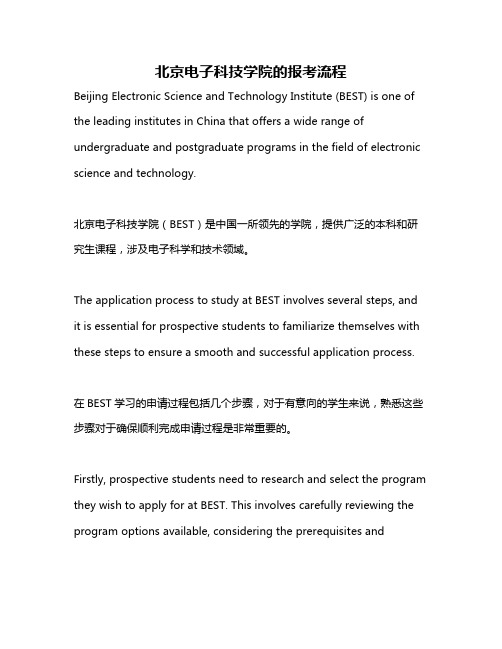 北京电子科技学院的报考流程

Beijing Electronic Science and Technology Institute (BEST) is one of the leading institutes in China that offers a wide range of undergraduate and postgraduate programs in the field of electronic science and technology.

北京电子科技学院（BEST）是中国一所领先的学院，提供广泛的本科和研究生课程，涉及电子科学和技术领域。

The application process to study at BEST involves several steps, and it is essential for prospective students to familiarize themselves with these steps to ensure a smooth and successful application process.

在 BEST 学习的申请过程包括几个步骤，对于有意向的学生来说，熟悉这些步骤对于确保顺利完成申请过程是非常重要的。

Firstly, prospective students need to research and select the program they wish to apply for at BEST. This involves carefully reviewing the program options available, considering the prerequisites and